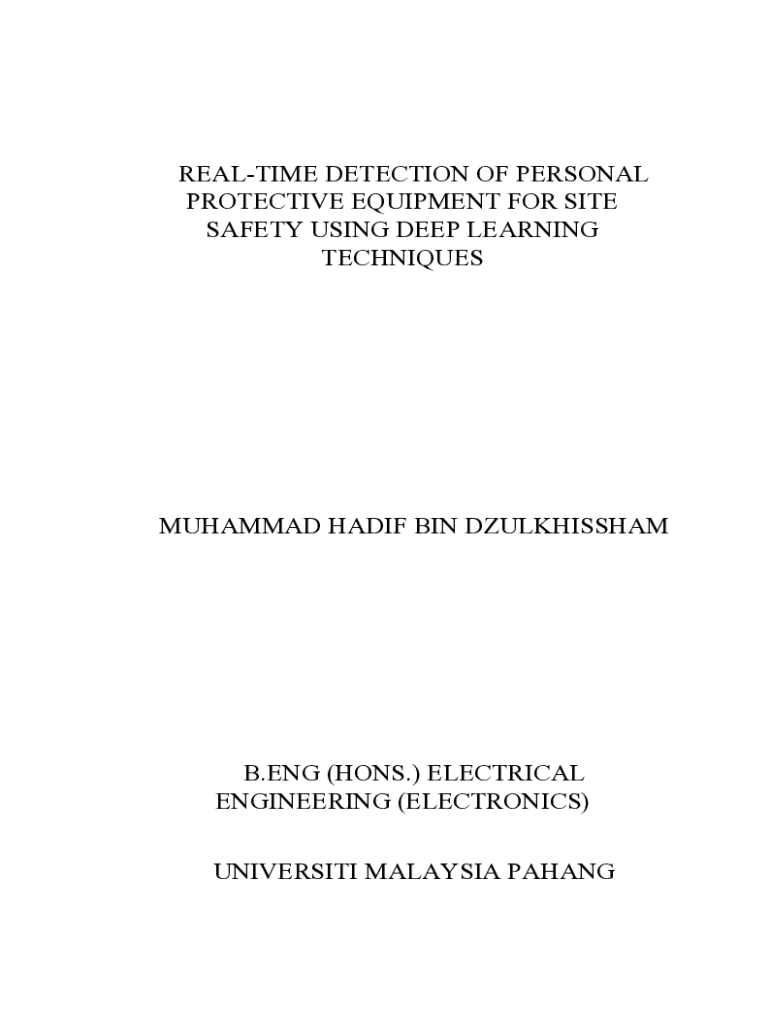 REAL-TIME DETECTION OF PERSONAL PROTECTIVE EQUIPMENT FOR SITE SAFETY USING DEEP LEARNING TECHNIQUES

MUHAMMAD HADIF BIN DZULKHISSHAM

B.ENG (HONS.) ELECTRICAL ENGINEERING (ELECTRONICS)

UNIVERSITI MALAYSIA PAHANG